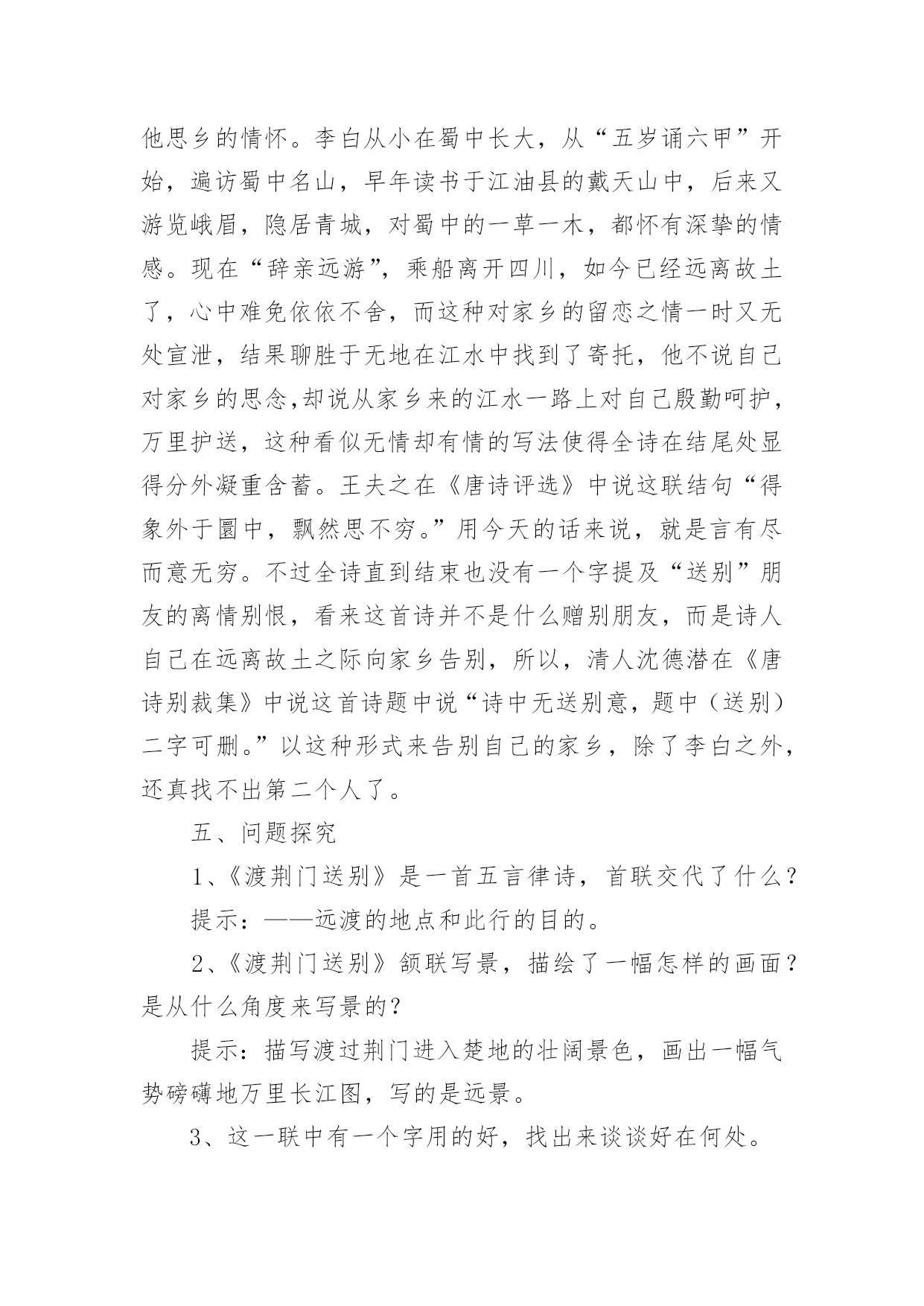 他思乡的情怀。李白从小在蜀中长大，从“五岁诵六甲”开始，遍访蜀中名山，早年读书于江油县的戴天山中，后来又游览峨眉，隐居青城，对蜀中的一草一木，都怀有深挚的情感。现在“辞亲远游”，乘船离开四川，如今已经远离故土了，心中难免依依不舍，而这种对家乡的留恋之情一时又无处宣泄，结果聊胜于无地在江水中找到了寄托，他不说自己对家乡的思念,却说从家乡来的江水一路上对自己殷勤呵护，万里护送，这种看似无情却有情的写法使得全诗在结尾处显得分外凝重含蓄。王夫之在《唐诗评选》中说这联结句“得象外于圜中，飘然思不穷。”用今天的话来说，就是言有尽而意无穷。不过全诗直到结束也没有一个字提及“送别”朋友的离情别恨，看来这首诗并不是什么赠别朋友，而是诗人自己在远离故土之际向家乡告别，所以，清人沈德潜在《唐诗别裁集》中说这首诗题中说“诗中无送别意，题中（送别）二字可删。”以这种形式来告别自己的家乡，除了李白之外，还真找不出第二个人了。

五、问题探究

1、《渡荆门送别》是一首五言律诗，首联交代了什么？

提示：——远渡的地点和此行的目的。

2、《渡荆门送别》颔联写景，描绘了一幅怎样的画面？是从什么角度来写景的？

提示：描写渡过荆门进入楚地的壮阔景色，画出一幅气势磅礴地万里长江图，写的是远景。

3、这一联中有一个字用的好，找出来谈谈好在何处。